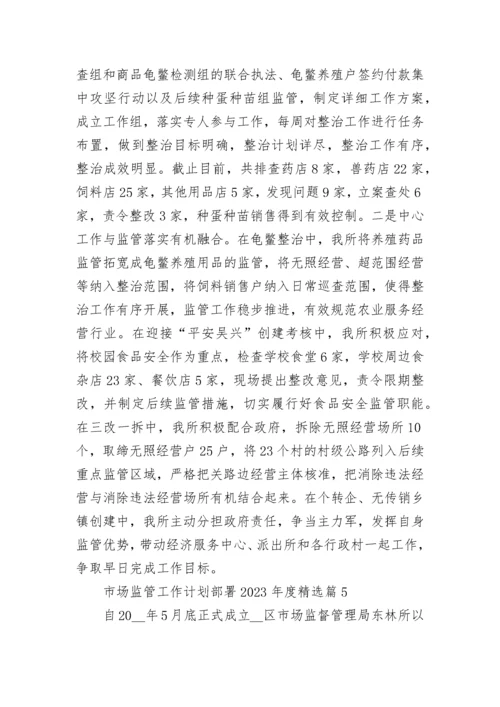 查组和商品龟鳖检测组的联合执法、龟鳖养殖户签约付款集中攻坚行动以及后续种蛋种苗组监管，制定详细工作方案，成立工作组，落实专人参与工作，每周对整治工作进行任务布置，做到整治目标明确，整治计划详尽，整治工作有序，整治成效明显。截止目前，共排查药店8家，兽药店22家，饲料店25家，其他用品店5家，发现问题9家，立案查处6家，责令整改3家，种蛋种苗销售得到有效控制。二是中心工作与监管落实有机融合。在龟鳖整治中，我所将养殖药品监管拓宽成龟鳖养殖用品的监管，将无照经营、超范围经营等纳入整治范围，将饲料销售户纳入日常巡查范围，使得整治工作有序开展，监管工作稳步推进，有效规范农业服务经营行业。在迎接“平安吴兴”创建考核中，我所积极应对，将校园食品安全作为重点，检查学校食堂6家，学校周边食杂店23家、餐饮店5家，现场提出整改意见，责令限期整改，并制定后续监管措施，切实履行好食品安全监管职能。在三改一拆中，我所积极配合政府，拆除无照经营场所10个，取缔无照经营户25户，将23个村的村级公路列入后续重点监管区域，严格把关路边经营主体核准，把消除违法经营与消除违法经营场所有机结合起来。在个转企、无传销乡镇创建中，我所主动分担政府责任，争当主力军，发挥自身监管优势，带动经济服务中心、派出所和各行政村一起工作，争取早日完成工作目标。

市场监管工作计划部署2023年度精选篇5

自20__年5月底正式成立__区市场监督管理局东林所以